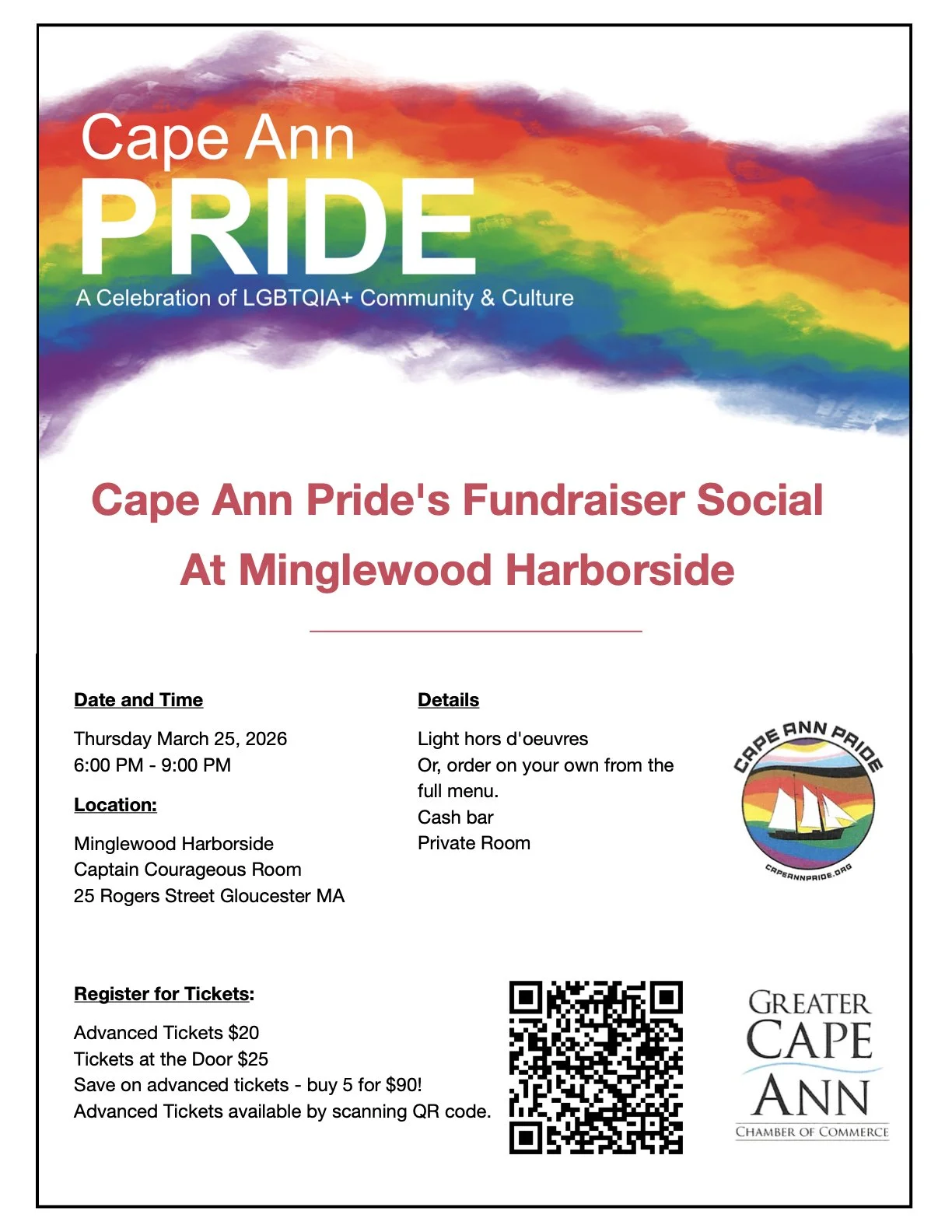 Cape Ann
PRIDE
A Celebration of LGBTQIA+ Community & Culture

Cape Ann Pride's Fundraiser Social
At Minglewood Harborside

Date and Time

Thursday March 25, 2026
6:00 PM - 9:00 PM

Location:

Minglewood Harborside
Captain Courageous Room
25 Rogers Street Gloucester MA

Details

Light hors d'oeuvres
Or, order on your own from the full menu.
Cash bar
Private Room

CAPE ANN PRIDE
CAPEANNPRIDE.ORG

Register for Tickets:

Advanced Tickets $20
Tickets at the Door $25
Save on advanced tickets - buy 5 for $90!
Advanced Tickets available by scanning QR code.

GREATER CAPE ANN
CHAMBER OF COMMERCE